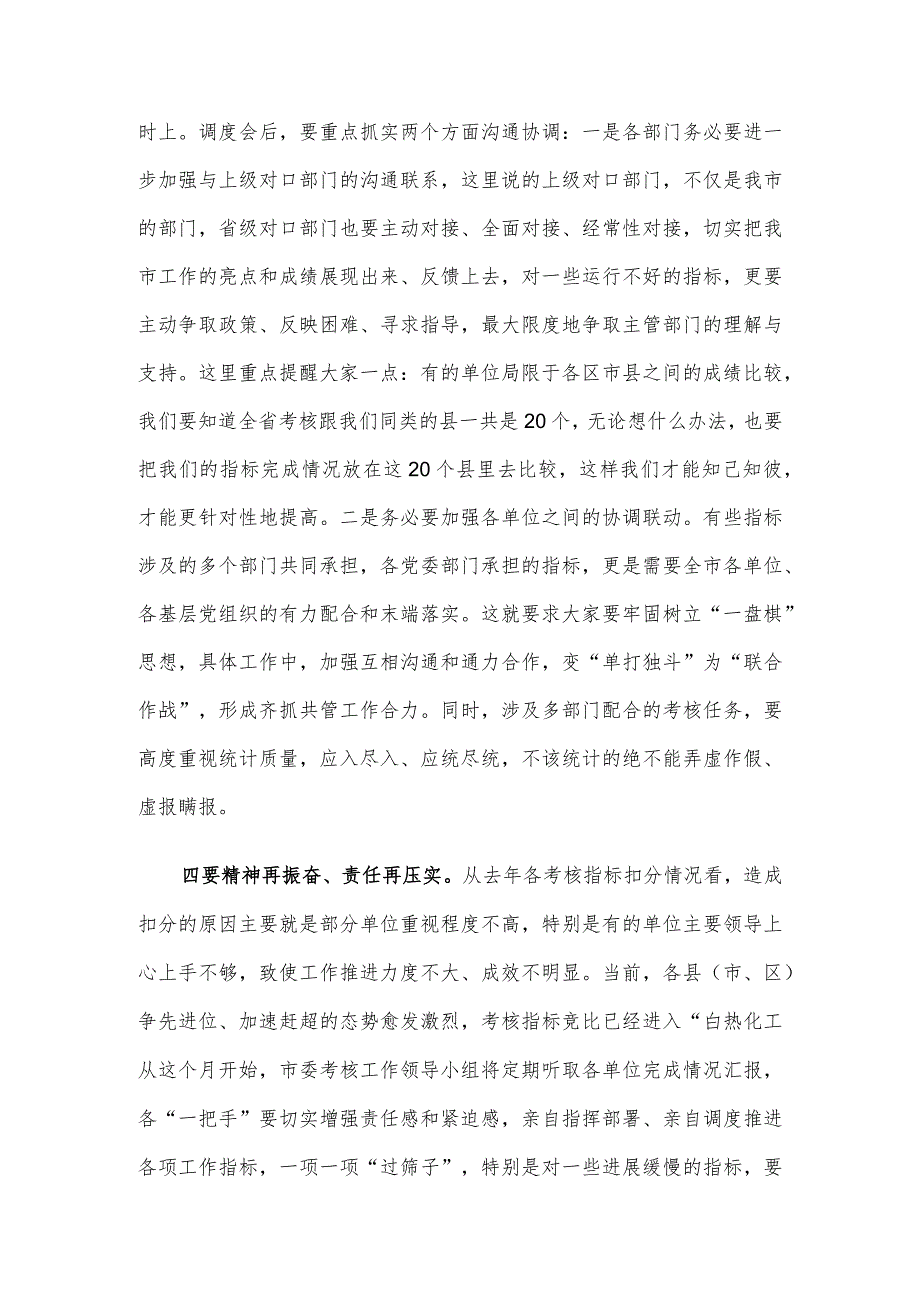 时上。调度会后，要重点抓实两个方面沟通协调：一是各部门务必要进一步加强与上级对口部门的沟通联系，这里说的上级对口部门，不仅是我市的部门，省级对口部门也要主动对接、全面对接、经常性对接，切实把我市工作的亮点和成绩展现出来、反馈上去，对一些运行不好的指标，更要主动争取政策、反映困难、寻求指导，最大限度地争取主管部门的理解与支持。这里重点提醒大家一点：有的单位局限于各区市县之间的成绩比较，我们要知道全省考核跟我们同类的县一共是20个，无论想什么办法，也要把我们的指标完成情况放在这20个县里去比较，这样我们才能知己知彼，才能更针对性地提高。二是务必要加强各单位之间的协调联动。有些指标涉及的多个部门共同承担，各党委部门承担的指标，更是需要全市各单位、各基层党组织的有力配合和末端落实。这就要求大家要牢固树立“一盘棋”思想，具体工作中，加强互相沟通和通力合作，变“单打独斗”为“联合作战”，形成齐抓共管工作合力。同时，涉及多部门配合的考核任务，要高度重视统计质量，应入尽入、应统尽统，不该统计的绝不能弄虚作假、虚报瞒报。

四要精神再振奋、责任再压实。从去年各考核指标扣分情况看，造成扣分的原因主要就是部分单位重视程度不高，特别是有的单位主要领导上心上手不够，致使工作推进力度不大、成效不明显。当前，各县（市、区）争先进位、加速赶超的态势愈发激烈，考核指标竞比已经进入“白热化工从这个月开始，市委考核工作领导小组将定期听取各单位完成情况汇报，各“一把手”要切实增强责任感和紧迫感，亲自指挥部署、亲自调度推进各项工作指标，一项一项“过筛子”，特别是对一些进展缓慢的指标，要